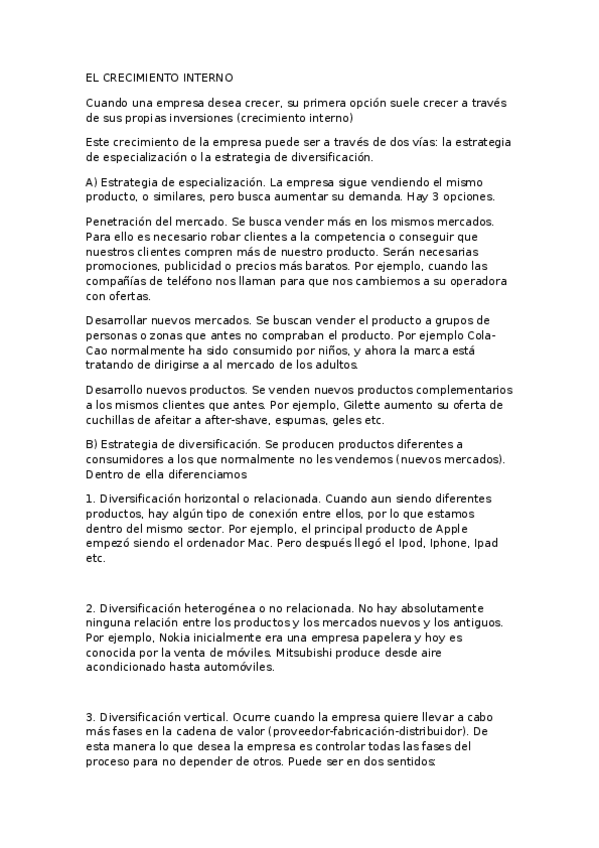 EL CRECIMIENTO INTERNO

Cuando una empresa desea crecer, su primera opción suele crecer a través de sus propias inversiones (crecimiento interno)

Este crecimiento de la empresa puede ser a través de dos vías: la estrategia de especialización o la estrategia de diversificación.

A) Estrategia de especialización. La empresa sigue vendiendo el mismo producto, o similares, pero busca aumentar su demanda. Hay 3 opciones.

Penetración del mercado. Se busca vender más en los mismos mercados. Para ello es necesario robar clientes a la competencia o conseguir que nuestros clientes compren más de nuestro producto. Serán necesarias promociones, publicidad o precios más baratos. Por ejemplo, cuando las compañías de teléfono nos llaman para que nos cambiemos a su operadora con ofertas.

Desarrollar nuevos mercados. Se buscan vender el producto a grupos de personas o zonas que antes no compraban el producto. Por ejemplo Cola-Cao normalmente ha sido consumido por niños, y ahora la marca está tratando de dirigirse a al mercado de los adultos.

Desarrollo nuevos productos. Se venden nuevos productos complementarios a los mismos clientes que antes. Por ejemplo, Gilette aumento su oferta de cuchillas de afeitar a after-shave, espumas, geles etc.

B) Estrategia de diversificación. Se producen productos diferentes a consumidores a los que normalmente no les vendemos (nuevos mercados). Dentro de ella diferenciamos

1. Diversificación horizontal o relacionada. Cuando aun siendo diferentes productos, hay algún tipo de conexión entre ellos, por lo que estamos dentro del mismo sector. Por ejemplo, el principal producto de Apple empezó siendo el ordenador Mac. Pero después llegó el Ipod, Iphone, Ipad etc.

2. Diversificación heterogénea o no relacionada. No hay absolutamente ninguna relación entre los productos y los mercados nuevos y los antiguos. Por ejemplo, Nokia inicialmente era una empresa papelera y hoy es conocida por la venta de móviles. Mitsubishi produce desde aire acondicionado hasta automóviles.

3. Diversificación vertical. Ocurre cuando la empresa quiere llevar a cabo más fases en la cadena de valor (proveedor-fabricación-distribuidor). De esta manera lo que desea la empresa es controlar todas las fases del proceso para no depender de otros. Puede ser en dos sentidos: